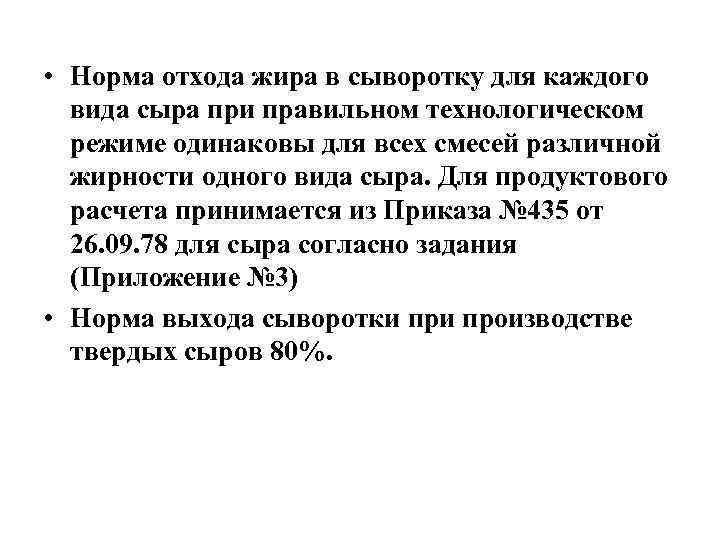 • Норма отхода жира в сыворотку для каждого вида сыра при правильном технологическом режиме одинаковы для всех смесей различной жирности одного вида сыра. Для продуктового расчета принимается из Приказа №435 от 26.09.78 для сыра согласно задания (Приложение №3)

• Норма выхода сыворотки при производстве твердых сыров 80%.